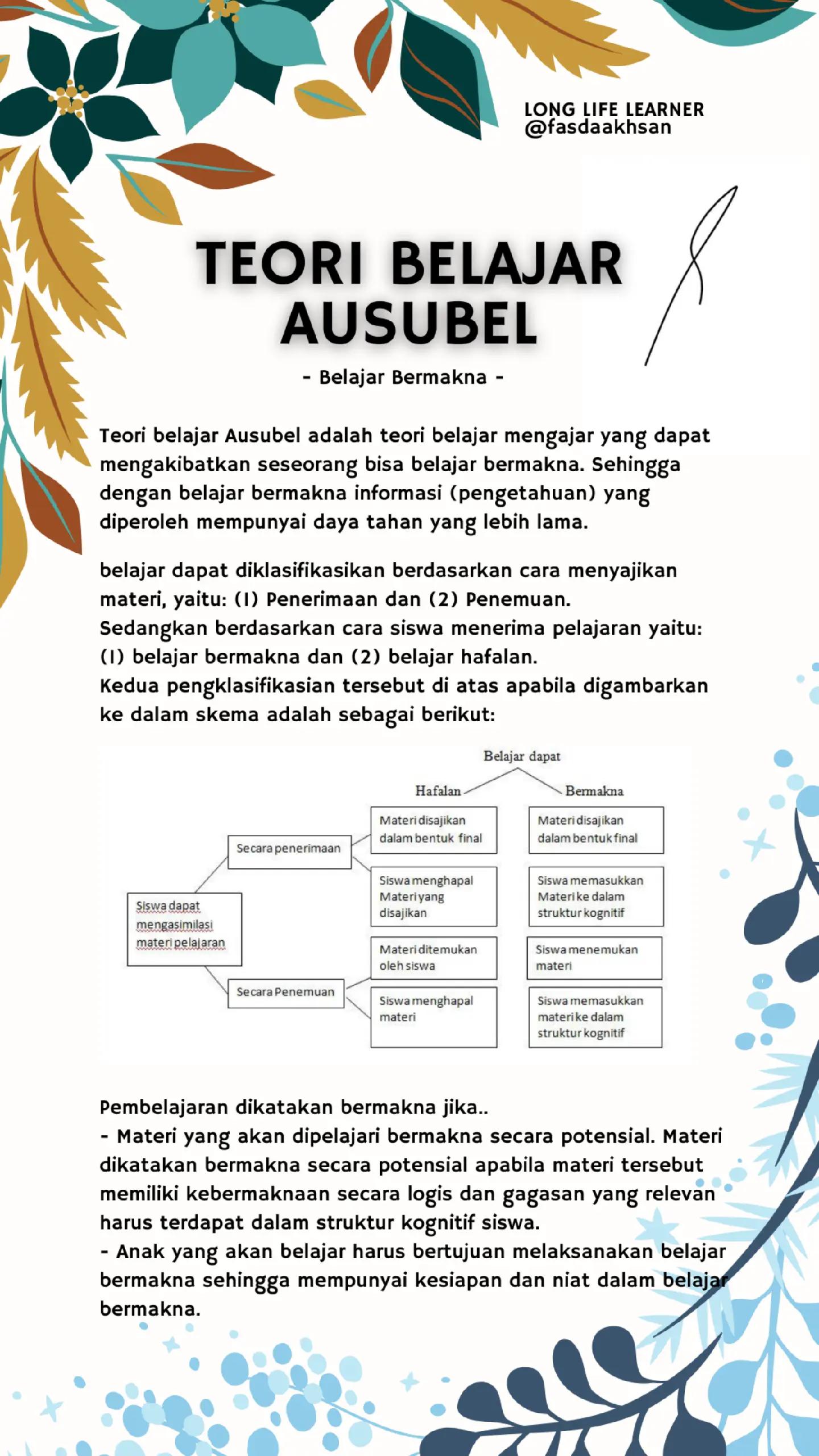 LONG LIFE LEARNER
@fasdaakhsan

TEORI BELAJAR AUSUBEL

- Belajar Bermakna -

Teori belajar Ausubel adalah teori belajar mengajar yang dapat mengakibatkan seseorang bisa belajar bermakna. Sehingga dengan belajar bermakna informasi (pengetahuan) yang diperoleh mempunyai daya tahan yang lebih lama.

belajar dapat diklasifikasikan berdasarkan cara menyajikan materi, yaitu: (1) Penerimaan dan (2) Penemuan.
Sedangkan berdasarkan cara siswa menerima pelajaran yaitu: (1) belajar bermakna dan (2) belajar hafalan.
Kedua pengklasifikasian tersebut di atas apabila digambarkan ke dalam skema adalah sebagai berikut:

Belajar dapat
Hafalan
Bermakna
Siswa dapat mengasimilasi materi pelajaran
Secara penerimaan
Secara Penemuan
Materi disajikan dalam bentuk final
Siswa menghapal Materi yang disajikan
Materi ditemukan oleh siswa
Siswa menghapal materi
Materi disajikan dalam bentuk final
Siswa memasukkan Materi ke dalam struktur kognitif
Siswa menemukan materi
Siswa memasukkan materi ke dalam struktur kognitif

Pembelajaran dikatakan bermakna jika..
- Materi yang akan dipelajari bermakna secara potensial. Materi dikatakan bermakna secara potensial apabila materi tersebut memiliki kebermaknaan secara logis dan gagasan yang relevan harus terdapat dalam struktur kognitif siswa.
- Anak yang akan belajar harus bertujuan melaksanakan belajar bermakna sehingga mempunyai kesiapan dan niat dalam belajar bermakna.